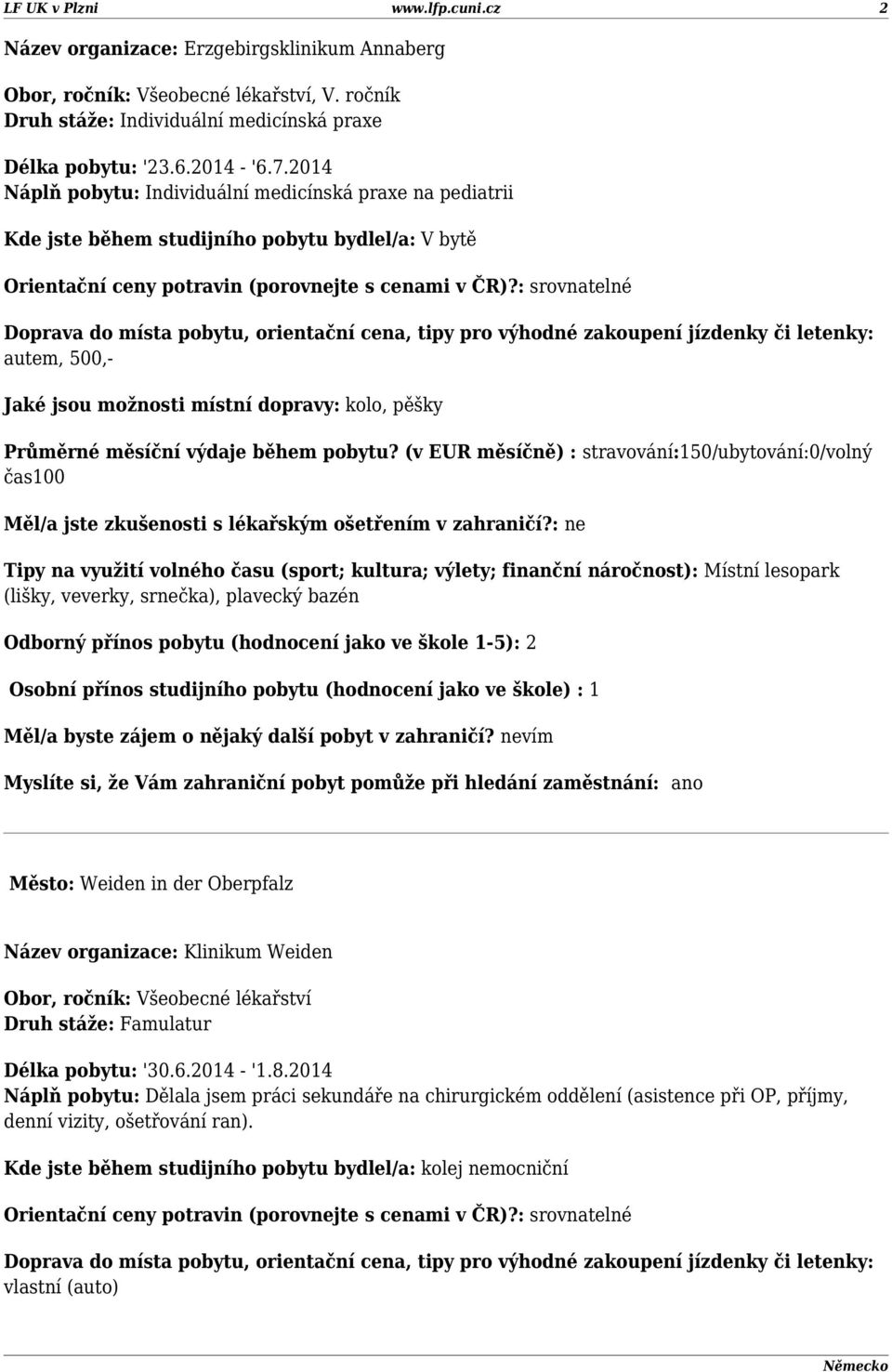 LF UK v Plzni www.lfp.cuni.cz 2

Název organizace: Erzgebirgsklinikum Annaberg

Obor, ročník: Všeobecné lékařství, V. ročník
Druh stáže: Individuální medicínská praxe

Délka pobytu: '23.6.2014 - '6.7.2014
Náplň pobytu: Individuální medicínská praxe na pediatrii

Kde jste během studijního pobytu bydlel/a: V bytě

Orientační ceny potravin (porovnejte s cenami v ČR)?: srovnatelné

Doprava do místa pobytu, orientační cena, tipy pro výhodné zakoupení jízdenky či letenky: autem, 500,-

Jaké jsou možnosti místní dopravy: kolo, pěšky

Průměrné měsíční výdaje během pobytu? (v EUR měsíčně) : stravování:150/ubytování:0/volný čas100

Měl/a jste zkušenosti s lékařským ošetřením v zahraničí?: ne

Tipy na využití volného času (sport; kultura; výlety; finanční náročnost): Místní lesopark (lišky, veverky, srnečka), plavecký bazén

Odborný přínos pobytu (hodnocení jako ve škole 1-5): 2

Osobní přínos studijního pobytu (hodnocení jako ve škole) : 1

Měl/a byste zájem o nějaký další pobyt v zahraničí? nevím

Myslíte si, že Vám zahraniční pobyt pomůže při hledání zaměstnání: ano

Město: Weiden in der Oberpfalz

Název organizace: Klinikum Weiden

Obor, ročník: Všeobecné lékařství
Druh stáže: Famulatur

Délka pobytu: '30.6.2014 - '1.8.2014
Náplň pobytu: Dělala jsem práci sekundáře na chirurgickém oddělení (asistence při OP, příjmy, denní vizity, ošetřování ran).

Kde jste během studijního pobytu bydlel/a: kolej nemocniční

Orientační ceny potravin (porovnejte s cenami v ČR)?: srovnatelné

Doprava do místa pobytu, orientační cena, tipy pro výhodné zakoupení jízdenky či letenky: vlastní (auto)

Německo